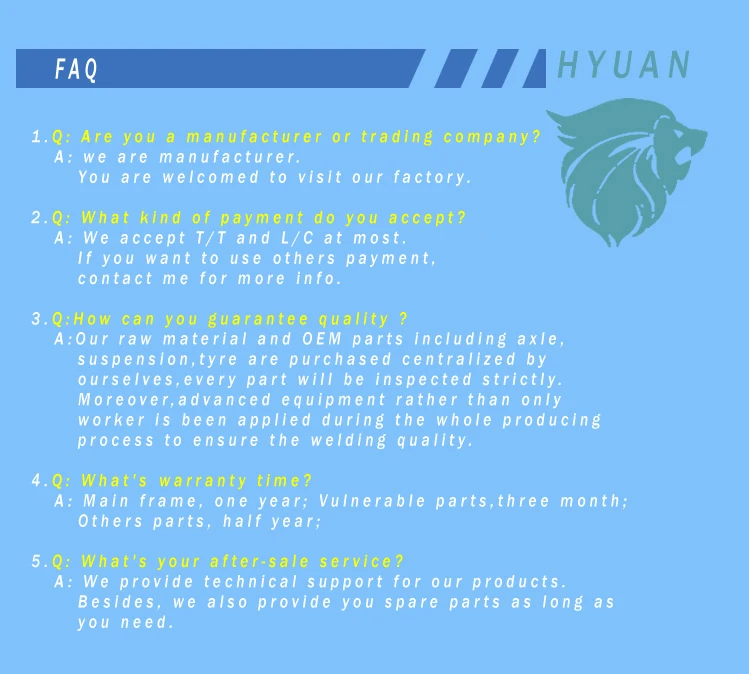 FAQ

HYUAN

1.Q: Are you a manufacturer or trading company?
A: we are manufacturer. You are welcomed to visit our factory.

2.Q: What kind of payment do you accept?
A: We accept T/T and L/C at most. If you want to use others payment, contact me for more info.

3.Q:How can you guarantee quality ?
A:Our raw material and OEM parts including axle, suspension,tyre are purchased centralized by ourselves,every part will be inspected strictly. Moreover,advanced equipment rather than only worker is been applied during the whole producing process to ensure the welding quality.

4.Q: What's warranty time?
A: Main frame, one year; Vulnerable parts,three month; Others parts, half year;

5.Q: What's your after-sale service?
A: We provide technical support for our products. Besides, we also provide you spare parts as long as you need.